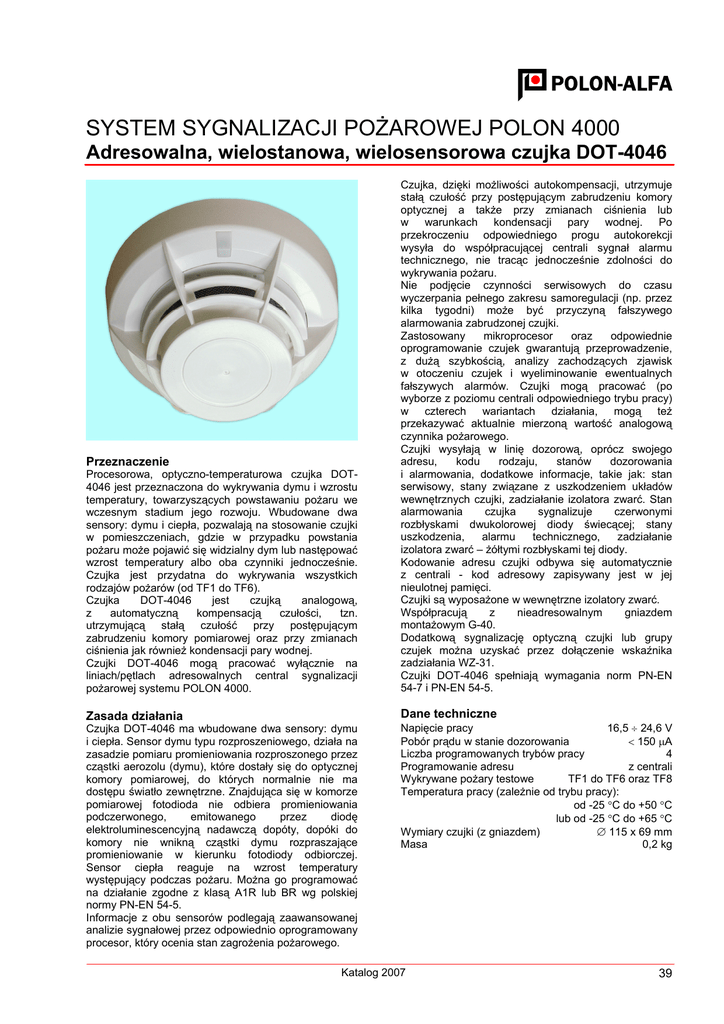 POLON-ALFA

SYSTEM SYGNALIZACJI POŻAROWEJ POLON 4000
Adresowalna, wielostanowa, wielosensorowa czujka DOT-4046

Przeznaczenie
Procesorowa, optyczno-temperaturowa czujka DOT-4046 jest przeznaczona do wykrywania dymu i wzrostu temperatury, towarzyszących powstawaniu pożaru we wczesnym stadium jego rozwoju. Wbudowane dwa sensory: dymu i ciepła, pozwalają na stosowanie czujki w pomieszczeniach, gdzie w przypadku powstania pożaru może pojawić się widzialny dym lub następować wzrost temperatury albo oba czynniki jednocześnie. Czujka jest przydatna do wykrywania wszystkich rodzajów pożarów (od TF1 do TF6).
Czujka DOT-4046 jest czujką analogową, z automatyczną kompensacją czułości, tzn. utrzymującą stałą czułość przy postępującym zabrudzeniu komory pomiarowej oraz przy zmianach ciśnienia jak również kondensacji pary wodnej.
Czujki DOT-4046 mogą pracować wyłącznie na liniach/pętlach adresowalnych central sygnalizacji pożarowej systemu POLON 4000.

Zasada działania
Czujka DOT-4046 ma wbudowane dwa sensory: dymu i ciepła. Sensor dymu typu rozproszeniowego, działa na zasadzie pomiaru promieniowania rozproszonego przez cząstki aerozolu (dymu), które dostały się do optycznej komory pomiarowej, do których normalnie nie ma dostępu światło zewnętrzne. Znajdująca się w komorze pomiarowej fotodioda nie odbiera promieniowania podczerwonego, emitowanego przez diodę elektroluminescencyjną nadawczą dopóty, dopóki do komory nie wnikną cząstki dymu rozpraszające promieniowanie w kierunku fotodiody odbiorczej. Sensor ciepła reaguje na wzrost temperatury występujący podczas pożaru. Można go programować na działanie zgodne z klasą A1R lub BR wg polskiej normy PN-EN 54-5.
Informacje z obu sensorów podlegają zaawansowanej analizie sygnałowej przez odpowiednio oprogramowany procesor, który ocenia stan zagrożenia pożarowego.

Czujka, dzięki możliwości autokompensacji, utrzymuje stałą czułość przy postępującym zabrudzeniu komory optycznej a także przy zmianach ciśnienia lub w warunkach kondensacji pary wodnej. Po przekroczeniu odpowiedniego progu autokorekcji wysyła do współpracującej centrali sygnał alarmu technicznego, nie tracąc jednocześnie zdolności do wykrywania pożaru.
Nie podjęcie czynności serwisowych do czasu wyczerpania pełnego zakresu samoregulacji (np. przez kilka tygodni) może być przyczyną fałszywego alarmowania zabrudzonej czujki.
Zastosowany mikroprocesor oraz odpowiednie oprogramowanie czujek gwarantują przeprowadzenie, z dużą szybkością, analizy zachodzących zjawisk w otoczeniu czujek i wyeliminowanie ewentualnych fałszywych alarmów. Czujki mogą pracować (po wyborze z poziomu centrali odpowiedniego trybu pracy) w czterech wariantach działania, mogą też przekazywać aktualnie mierzoną wartość analogową czynnika pożarowego.
Czujki wysyłają w linię dozorową, oprócz swojego adresu, kodu rodzaju, stanów dozorowania i alarmowania, dodatkowe informacje, takie jak: stan serwisowy, stany związane z uszkodzeniem układów wewnętrznych czujki, zadziałanie izolatora zwarć. Stan alarmowania czujka sygnalizuje czerwonymi rozbłyskami dwukolorowej diody świecącej; stany uszkodzenia, alarmu technicznego, zadziałanie izolatora zwarć – żółtymi rozbłyskami tej diody.
Kodowanie adresu czujki odbywa się automatycznie z centrali - kod adresowy zapisywany jest w jej nieulotnej pamięci.
Czujki są wyposażone w wewnętrzne izolatory zwarć.
Współpracują z nieadresowalnym gniazdem montażowym G-40.
Dodatkową sygnalizację optyczną czujki lub grupy czujek można uzyskać przez dołączenie wskaźnika zadziałania WZ-31.
Czujki DOT-4046 spełniają wymagania norm PN-EN 54-7 i PN-EN 54-5.

Dane techniczne
Napięcie pracy 16,5 ÷ 24,6 V
Pobór prądu w stanie dozorowania < 150 μA
Liczba programowanych trybów pracy 4
Programowanie adresu z centrali
Wykrywane pożary testowe TF1 do TF6 oraz TF8
Temperatura pracy (zależnie od trybu pracy):
od -25 °C do +50 °C
lub od -25 °C do +65 °C
Wymiary czujki (z gniazdem) ∅ 115 x 69 mm
Masa 0,2 kg

Katalog 2007
39